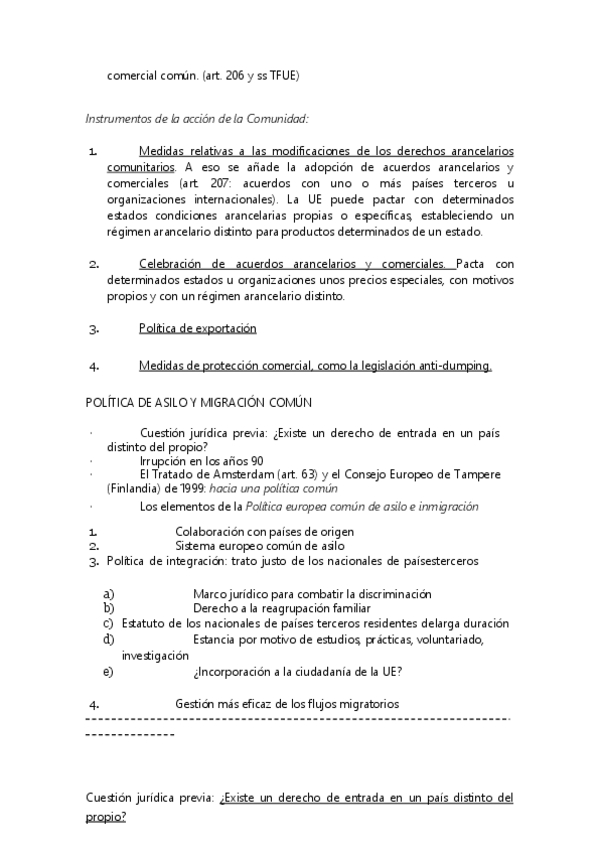 comercial común. (art. 206 y ss TFUE)

Instrumentos de la acción de la Comunidad:

1. Medidas relativas a las modificaciones de los derechos arancelarios comunitarios. A eso se añade la adopción de acuerdos arancelarios y comerciales (art. 207: acuerdos con uno o más países terceros u organizaciones internacionales). La UE puede pactar con determinados estados condiciones arancelarias propias o específicas, estableciendo un régimen arancelario distinto para productos determinados de un estado.

2. Celebración de acuerdos arancelarios y comerciales. Pacta con determinados estados u organizaciones unos precios especiales, con motivos propios y con un régimen arancelario distinto.

3. Política de exportación

4. Medidas de protección comercial, como la legislación anti-dumping.

POLÍTICA DE ASILO Y MIGRACIÓN COMÚN

· Cuestión jurídica previa: ¿Existe un derecho de entrada en un país distinto del propio?
· Irrupción en los años 90
· El Tratado de Amsterdam (art. 63) y el Consejo Europeo de Tampere (Finlandia) de 1999: hacia una política común
· Los elementos de la Política europea común de asilo e inmigración

1. Colaboración con países de origen
2. Sistema europeo común de asilo
3. Política de integración: trato justo de los nacionales de paísesterceros

a) Marco jurídico para combatir la discriminación
b) Derecho a la reagrupación familiar
c) Estatuto de los nacionales de países terceros residentes delarga duración
d) Estancia por motivo de estudios, prácticas, voluntariado, investigación
e) ¿Incorporación a la ciudadanía de la UE?

4. Gestión más eficaz de los flujos migratorios
--------------------------------------------------------------------------------

Cuestión jurídica previa: ¿Existe un derecho de entrada en un país distinto del propio?